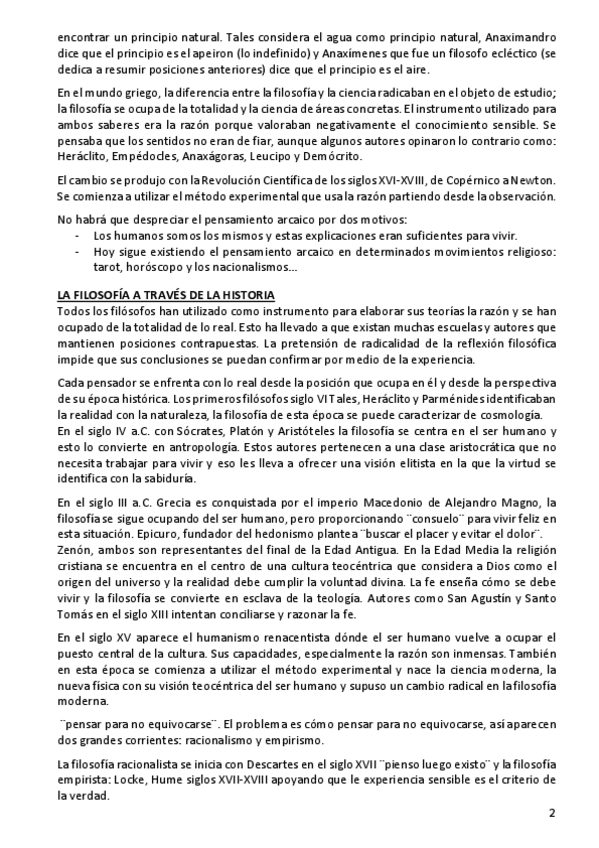 encontrar un principio natural. Tales considera el agua como principio natural, Anaximandro dice que el principio es el apeiron (lo indefinido) y Anaxímenes que fue un filosofo ecléctico (se dedica a resumir posiciones anteriores) dice que el principio es el aire.

En el mundo griego, la diferencia entre la filosofía y la ciencia radicaban en el objeto de estudio; la filosofía se ocupa de la totalidad y la ciencia de áreas concretas. El instrumento utilizado para ambos saberes era la razón porque valoraban negativamente el conocimiento sensible. Se pensaba que los sentidos no eran de fiar, aunque algunos autores opinaron lo contrario como: Heráclito, Empédocles, Anaxágoras, Leucipo y Demócrito.

El cambio se produjo con la Revolución Científica de los siglos XVI-XVIII, de Copérnico a Newton. Se comienza a utilizar el método experimental que usa la razón partiendo desde la observación.

No habrá que despreciar el pensamiento arcaico por dos motivos:
- Los humanos somos los mismos y estas explicaciones eran suficientes para vivir.
- Hoy sigue existiendo el pensamiento arcaico en determinados movimientos religioso: tarot, horóscopo y los nacionalismos...

LA FILOSOFÍA A TRAVÉS DE LA HISTORIA
Todos los filósofos han utilizado como instrumento para elaborar sus teorías la razón y se han ocupado de la totalidad de lo real. Esto ha llevado a que existan muchas escuelas y autores que mantienen posiciones contrapuestas. La pretensión de radicalidad de la reflexión filosófica impide que sus conclusiones se puedan confirmar por medio de la experiencia.

Cada pensador se enfrenta con lo real desde la posición que ocupa en él y desde la perspectiva de su época histórica. Los primeros filósofos siglo VI Tales, Heráclito y Parménides identificaban la realidad con la naturaleza, la filosofía de esta época se puede caracterizar de cosmología.
En el siglo IV a.C. con Sócrates, Platón y Aristóteles la filosofía se centra en el ser humano y esto lo convierte en antropología. Estos autores pertenecen a una clase aristocrática que no necesita trabajar para vivir y eso les lleva a ofrecer una visión elitista en la que la virtud se identifica con la sabiduría.

En el siglo III a.C. Grecia es conquistada por el imperio Macedonio de Alejandro Magno, la filosofía se sigue ocupando del ser humano, pero proporcionando ¨consuelo¨ para vivir feliz en esta situación. Epicuro, fundador del hedonismo plantea ¨buscar el placer y evitar el dolor¨. Zenón, ambos son representantes del final de la Edad Antigua. En la Edad Media la religión cristiana se encuentra en el centro de una cultura teocéntrica que considera a Dios como el origen del universo y la realidad debe cumplir la voluntad divina. La fe enseña cómo se debe vivir y la filosofía se convierte en esclava de la teología. Autores como San Agustín y Santo Tomás en el siglo XIII intentan conciliarse y razonar la fe.

En el siglo XV aparece el humanismo renacentista dónde el ser humano vuelve a ocupar el puesto central de la cultura. Sus capacidades, especialmente la razón son inmensas. También en esta época se comienza a utilizar el método experimental y nace la ciencia moderna, la nueva física con su visión teocéntrica del ser humano y supuso un cambio radical en la filosofía moderna.

¨pensar para no equivocarse¨. El problema es cómo pensar para no equivocarse, así aparecen dos grandes corrientes: racionalismo y empirismo.

La filosofía racionalista se inicia con Descartes en el siglo XVII ¨pienso luego existo¨ y la filosofía empirista: Locke, Hume siglos XVII-XVIII apoyando que le experiencia sensible es el criterio de la verdad.

2